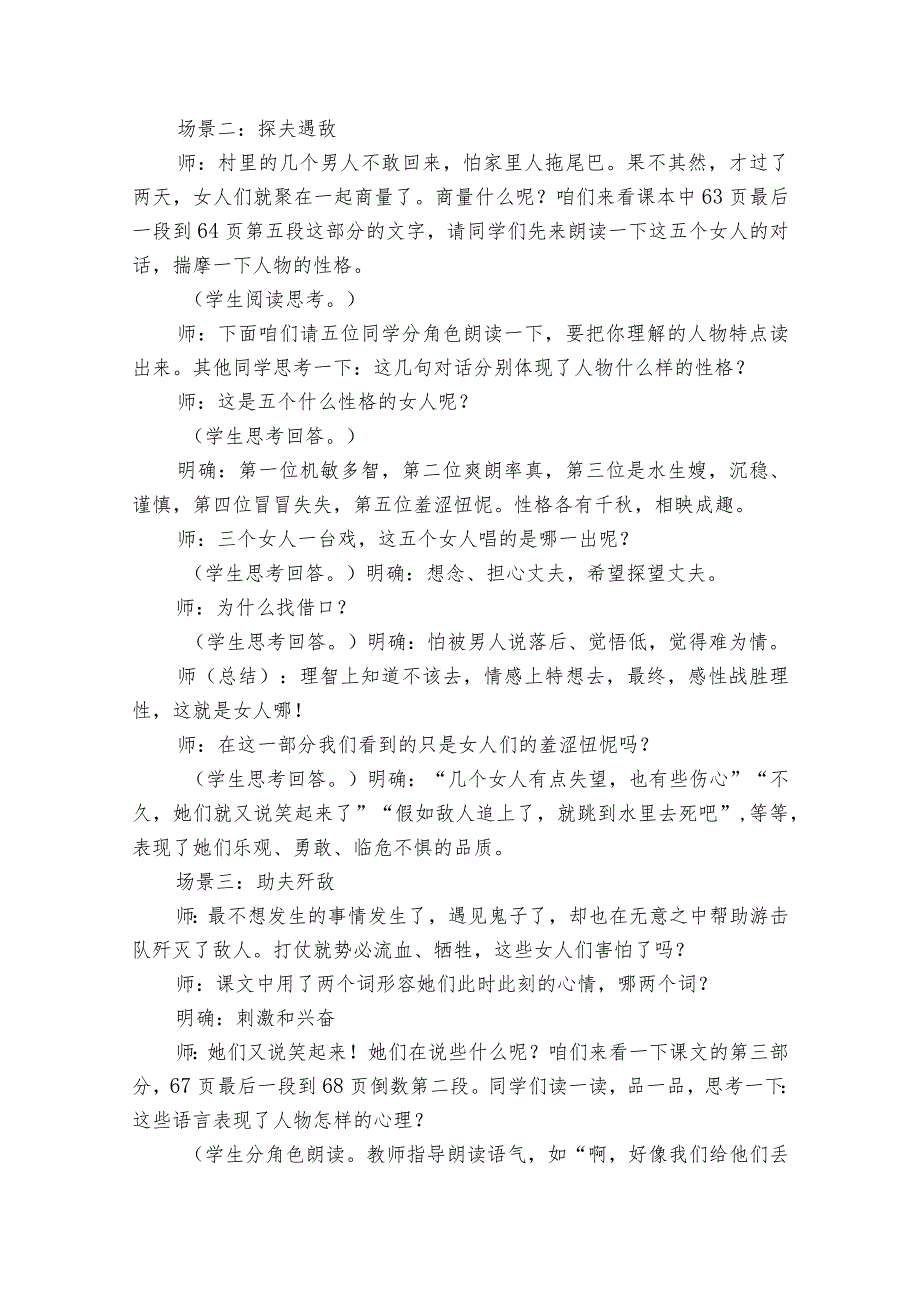 场景二：探夫遇敌

师：村里的几个男人不敢回来，怕家里人拖尾巴。果不其然，才过了两天，女人们就聚在一起商量了。商量什么呢？咱们来看课本中63页最后一段到64页第五段这部分的文字，请同学们先来朗读一下这五个女人的对话，揣摩一下人物的性格。

（学生阅读思考。）

师：下面咱们请五位同学分角色朗读一下，要把你理解的人物特点读出来。其他同学思考一下：这几句对话分别体现了人物什么样的性格？

师：这是五个什么性格的女人呢？

（学生思考回答。）

明确：第一位机敏多智，第二位爽朗率真，第三位是水生嫂，沉稳、谨慎，第四位冒冒失失，第五位羞涩忸怩。性格各有千秋，相映成趣。

师：三个女人一台戏，这五个女人唱的是哪一出呢？

（学生思考回答。）明确：想念、担心丈夫，希望探望丈夫。

师：为什么找借口？

（学生思考回答。）明确：怕被男人说落后、觉悟低，觉得难为情。

师（总结）：理智上知道不该去，情感上特想去，最终，感性战胜理性，这就是女人哪！

师：在这一部分我们看到的只是女人们的羞涩忸怩吗？

（学生思考回答。）明确：“几个女人有点失望，也有些伤心”“不久，她们就又说笑起来了”“假如敌人追上了，就跳到水里去死吧”，等等，表现了她们乐观、勇敢、临危不惧的品质。

场景三：助夫歼敌

师：最不想发生的事情发生了，遇见鬼子了，却也在无意之中帮助游击队歼灭了敌人。打仗就势必流血、牺牲，这些女人们害怕了吗？

师：课文中用了两个词形容她们此时此刻的心情，哪两个词？

明确：刺激和兴奋

师：她们又说笑起来！她们在说些什么呢？咱们来看一下课文的第三部分，67页最后一段到68页倒数第二段。同学们读一读，品一品，思考一下：这些语言表现了人物怎样的心理？

（学生分角色朗读。教师指导朗读语气，如“啊，好像我们给他们丢